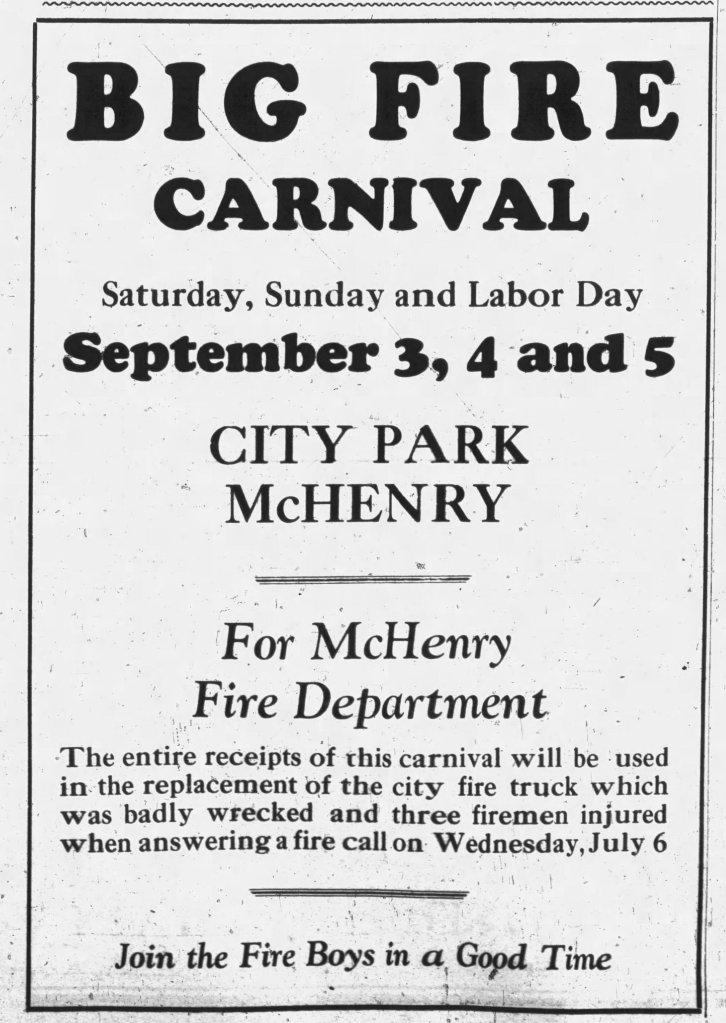 BIG FIRE CARNIVAL

Saturday, Sunday and Labor Day

September 3, 4 and 5

CITY PARK
McHENRY

For McHenry
Fire Department

The entire receipts of this carnival will be used in the replacement of the city fire truck which was badly wrecked and three firemen injured when answering a fire call on Wednesday, July 6

Join the Fire Boys in a Good Time